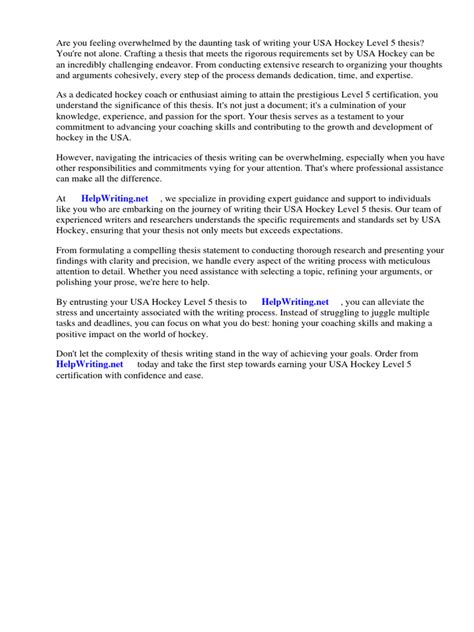 Are you feeling overwhelmed by the daunting task of writing your USA Hockey Level 5 thesis? You're not alone. Crafting a thesis that meets the rigorous requirements set by USA Hockey can be an incredibly challenging endeavor. From conducting extensive research to organizing your thoughts and arguments cohesively, every step of the process demands dedication, time, and expertise.

As a dedicated hockey coach or enthusiast aiming to attain the prestigious Level 5 certification, you understand the significance of this thesis. It's not just a document; it's a culmination of your knowledge, experience, and passion for the sport. Your thesis serves as a testament to your commitment to advancing your coaching skills and contributing to the growth and development of hockey in the USA.

However, navigating the intricacies of thesis writing can be overwhelming, especially when you have other responsibilities and commitments vying for your attention. That's where professional assistance can make all the difference.

At HelpWriting.net , we specialize in providing expert guidance and support to individuals like you who are embarking on the journey of writing their USA Hockey Level 5 thesis. Our team of experienced writers and researchers understands the specific requirements and standards set by USA Hockey, ensuring that your thesis not only meets but exceeds expectations.

From formulating a compelling thesis statement to conducting thorough research and presenting your findings with clarity and precision, we handle every aspect of the writing process with meticulous attention to detail. Whether you need assistance with selecting a topic, refining your arguments, or polishing your prose, we're here to help.

By entrusting your USA Hockey Level 5 thesis to HelpWriting.net , you can alleviate the stress and uncertainty associated with the writing process. Instead of struggling to juggle multiple tasks and deadlines, you can focus on what you do best: honing your coaching skills and making a positive impact on the world of hockey.

Don't let the complexity of thesis writing stand in the way of achieving your goals. Order from HelpWriting.net today and take the first step towards earning your USA Hockey Level 5 certification with confidence and ease.